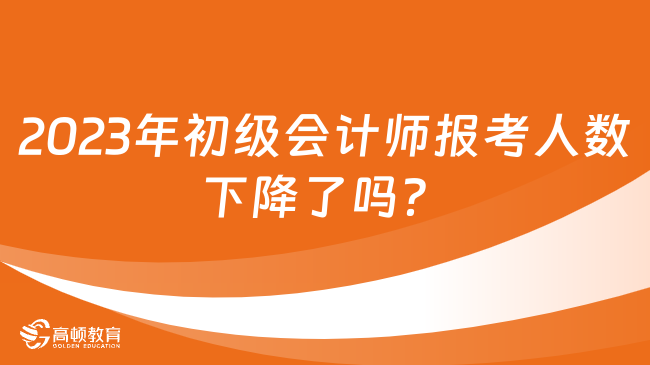 2023年初级会计师报考人数下降了吗？

高顿教育
GOLDEN EDUCATION